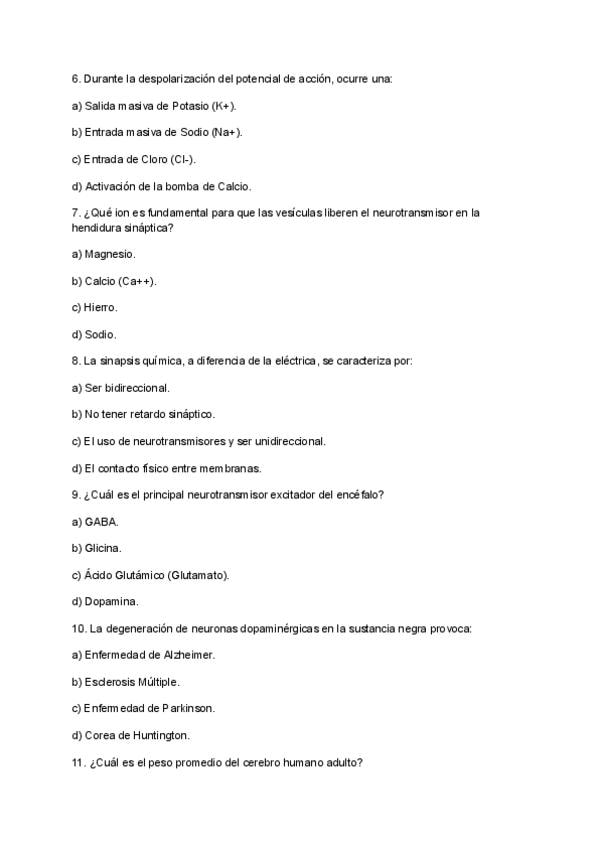 6. Durante la despolarización del potencial de acción, ocurre una:

a) Salida masiva de Potasio (K+).

b) Entrada masiva de Sodio (Na+).

c) Entrada de Cloro (Cl-).

d) Activación de la bomba de Calcio.

7. ¿Qué ion es fundamental para que las vesículas liberen el neurotransmisor en la hendidura sináptica?

a) Magnesio.

b) Calcio (Ca++).

c) Hierro.

d) Sodio.

8. La sinapsis química, a diferencia de la eléctrica, se caracteriza por:

a) Ser bidireccional.

b) No tener retardo sináptico.

c) El uso de neurotransmisores y ser unidireccional.

d) El contacto físico entre membranas.

9. ¿Cuál es el principal neurotransmisor excitador del encéfalo?

a) GABA.

b) Glicina.

c) Ácido Glutámico (Glutamato).

d) Dopamina.

10. La degeneración de neuronas dopaminérgicas en la sustancia negra provoca:

a) Enfermedad de Alzheimer.

b) Esclerosis Múltiple.

c) Enfermedad de Parkinson.

d) Corea de Huntington.

11. ¿Cuál es el peso promedio del cerebro humano adulto?